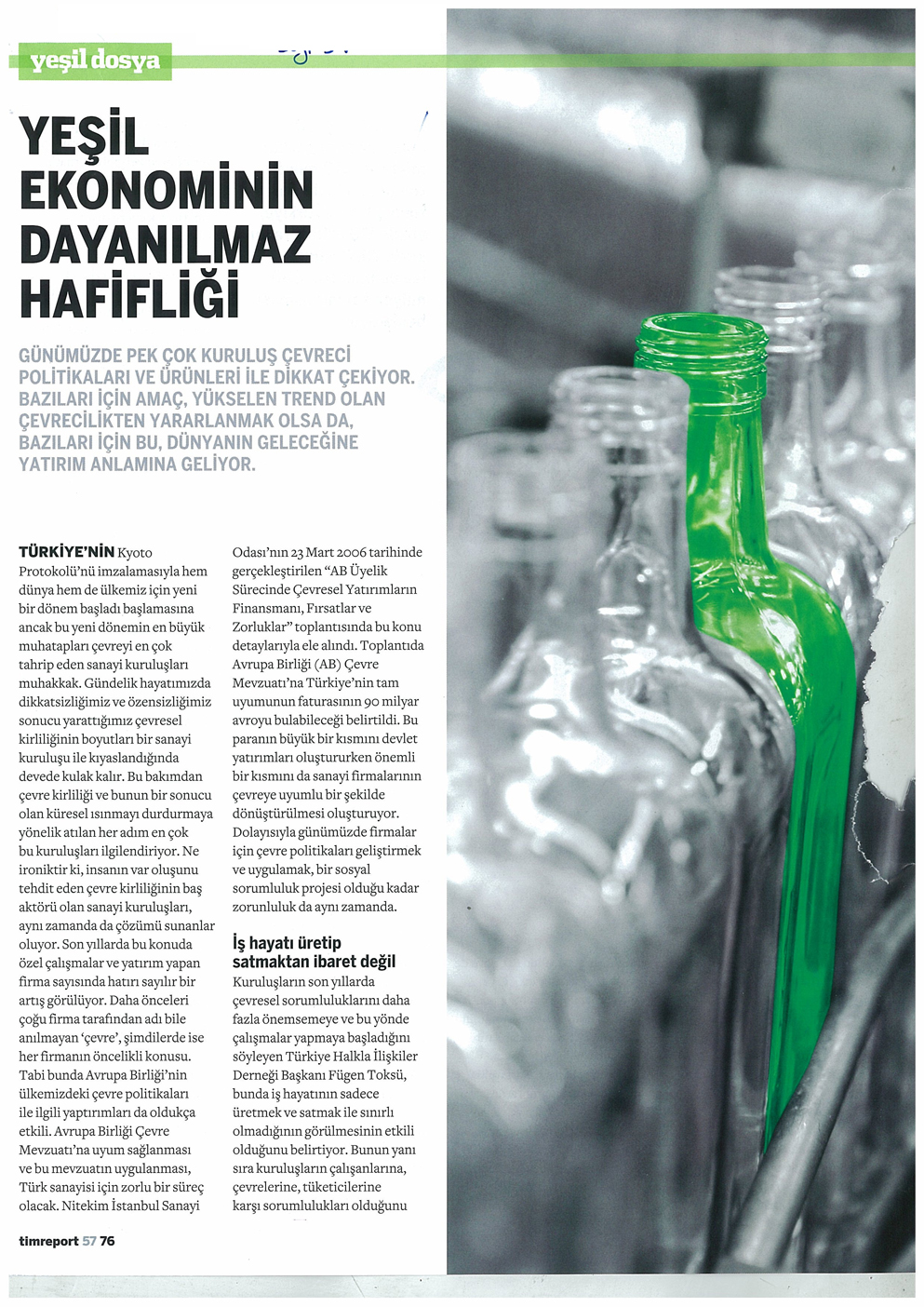 yeşil dosya

YEŞİL EKONOMİNİN DAYANILMAZ HAFİFLİĞİ

GÜNÜMÜZDE PEK ÇOK KURULUŞ ÇEVRECİ POLİTİKALARI VE ÜRÜNLERİ İLE DİKKAT ÇEKİYOR. BAZILARI İÇİN AMAÇ, YÜKSELEN TREND OLAN ÇEVRECİLİKTEN YARARLANMAK OLSA DA, BAZILARI İÇİN BU, DÜNYANIN GELECEĞİNE YATIRIM ANLAMINA GELİYOR.

TÜRKİYE'NİN Kyoto Protokolü'nü imzalamasıyla hem dünya hem de ülkemiz için yeni bir dönem başladı başlamasına ancak bu yeni dönemin en büyük muhatapları çevreyi en çok tahrip eden sanayi kuruluşları muhakkak. Gündelik hayatımızda dikkatsizliğimiz ve özensizliğimiz sonucu yarattığımız çevresel kirliliğinin boyutları bir sanayi kuruluşu ile kıyaslandığında devede kulak kalır. Bu bakımdan çevre kirliliği ve bunun bir sonucu olan küresel ısınmayı durdurmaya yönelik atılan her adım en çok bu kuruluşları ilgilendiriyor. Ne ironiktir ki, insanın var oluşunu tehdit eden çevre kirliliğinin baş aktörü olan sanayi kuruluşları, aynı zamanda da çözümü sunanlar oluyor. Son yıllarda bu konuda özel çalışmalar ve yatırım yapan firma sayısında hatırı sayılır bir artış görülüyor. Daha önceleri çoğu firma tarafından adı bile anılmayan 'çevre', şimdilerde ise her firmanın öncelikli konusu. Tabi bunda Avrupa Birliği'nin ülkemizdeki çevre politikaları ile ilgili yaptırımları da oldukça etkili. Avrupa Birliği Çevre Mevzuatı'na uyum sağlanması ve bu mevzuatın uygulanması, Türk sanayisi için zorlu bir süreç olacak. Nitekim İstanbul Sanayi Odası'nın 23 Mart 2006 tarihinde gerçekleştirilen "AB Üyelik Sürecinde Çevresel Yatırımların Finansmanı, Fırsatlar ve Zorluklar" toplantısında bu konu detaylarıyla ele alındı. Toplantıda Avrupa Birliği (AB) Çevre Mevzuatı'na Türkiye'nin tam uyumunun faturasının 90 milyar avroyu bulabileceği belirtildi. Bu paranın büyük bir kısmını devlet yatırımları oluştururken önemli bir kısmını da sanayi firmalarının çevreye uyumlu bir şekilde dönüştürülmesi oluşturuyor. Dolayısıyla günümüzde firmalar için çevre politikaları geliştirmek ve uygulamak, bir sosyal sorumluluk projesi olduğu kadar zorunluluk da aynı zamanda.

İş hayatı üretip satmaktan ibaret değil

Kuruluşların son yıllarda çevresel sorumluluklarını daha fazla önemsemeye ve bu yönde çalışmalar yapmaya başladığını söyleyen Türkiye Halkla İlişkiler Derneği Başkanı Fügen Toksü, bunda iş hayatının sadece üretmek ve satmak ile sınırlı olmadığının görülmesinin etkili olduğunu belirtiyor. Bunun yanı sıra kuruluşların çalışanlarına, çevrelerine, tüketicilerine karşı sorumlulukları olduğunu

timreport 57 76